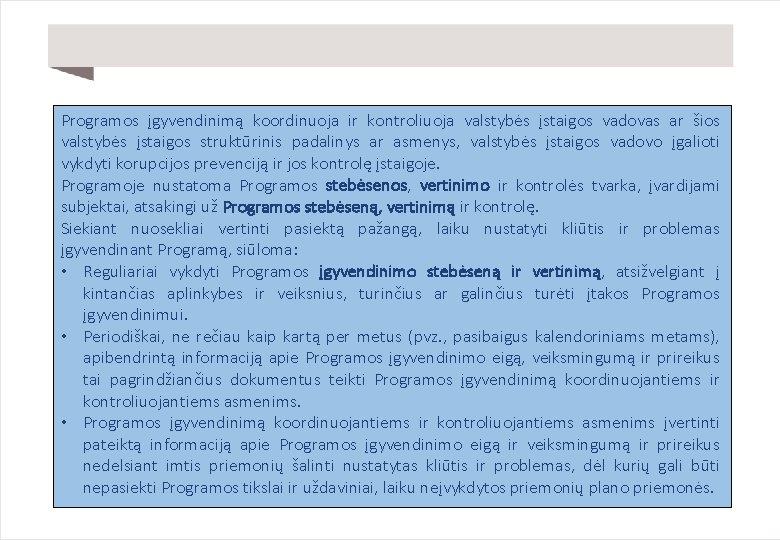 Programos įgyvendinimą koordinuoja ir kontroliuoja valstybės įstaigos vadovas ar šios valstybės įstaigos struktūrinis padalinys ar asmenys, valstybės įstaigos vadovo įgalioti vykdyti korupcijos prevenciją ir jos kontrolę įstaigoje.
Programoje nustatoma Programos stebėsenos, vertinimo ir kontrolės tvarka, įvardijami subjektai, atsakingi už Programos stebėseną, vertinimą ir kontrolę.
Siekiant nuosekliai vertinti pasiektą pažangą, laiku nustatyti kliūtis ir problemas įgyvendinant Programą, siūloma:
• Reguliariai vykdyti Programos įgyvendinimo stebėseną ir vertinimą, atsižvelgiant į kintančias aplinkybes ir veiksnius, turinčius ar galinčius turėti įtakos Programos įgyvendinimui.
• Periodiškai, ne rečiau kaip kartą per metus (pvz., pasibaigus kalendoriniams metams), apibendrintą informaciją apie Programos įgyvendinimo eigą, veiksmingumą ir prireikus tai pagrindžiančius dokumentus teikti Programos įgyvendinimą koordinuojantiems ir kontroliuojantiems asmenims.
• Programos įgyvendinimą koordinuojantiems ir kontroliuojantiems asmenims įvertinti pateiktą informaciją apie Programos įgyvendinimo eigą ir veiksmingumą ir prireikus nedelsiant imtis priemonių šalinti nustatytas kliūtis ir problemas, dėl kurių gali būti nepasiekti Programos tikslai ir uždaviniai, laiku neįvykdytos priemonių plano priemonės.